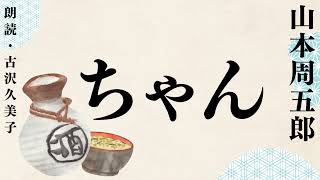 山本周五郎

ちゃん

朗読・古沢久美子

酒